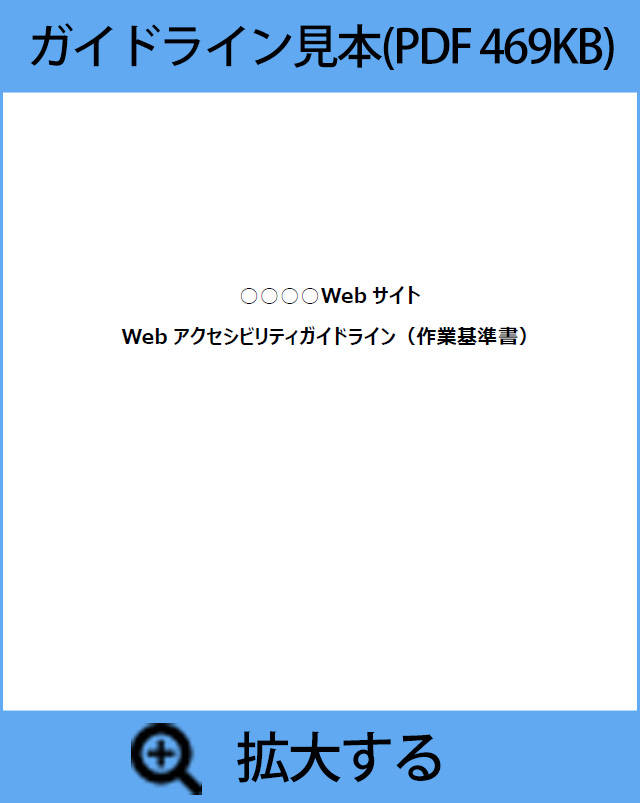 ガイドライン見本(PDF 469KB)

○○○○Web サイト

Web アクセシビリティガイドライン（作業基準書）

拡大する